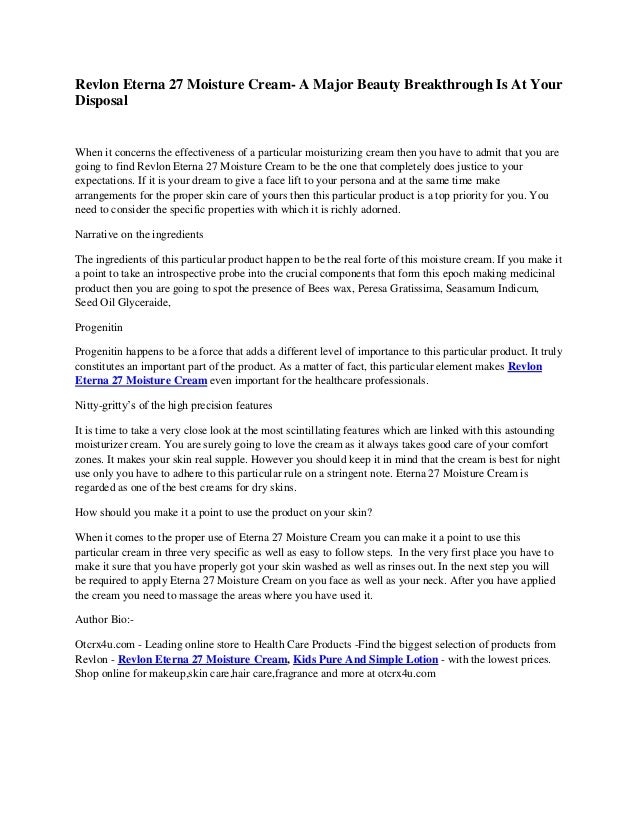 Revlon Eterna 27 Moisture Cream- A Major Beauty Breakthrough Is At Your Disposal

When it concerns the effectiveness of a particular moisturizing cream then you have to admit that you are going to find Revlon Eterna 27 Moisture Cream to be the one that completely does justice to your expectations. If it is your dream to give a face lift to your persona and at the same time make arrangements for the proper skin care of yours then this particular product is a top priority for you. You need to consider the specific properties with which it is richly adorned.

Narrative on the ingredients

The ingredients of this particular product happen to be the real forte of this moisture cream. If you make it a point to take an introspective probe into the crucial components that form this epoch making medicinal product then you are going to spot the presence of Bees wax, Peresa Gratissima, Seasamum Indicum, Seed Oil Glyceraide,

Progenitin

Progenitin happens to be a force that adds a different level of importance to this particular product. It truly constitutes an important part of the product. As a matter of fact, this particular element makes Revlon Eterna 27 Moisture Cream even important for the healthcare professionals.

Nitty-gritty's of the high precision features

It is time to take a very close look at the most scintillating features which are linked with this astounding moisturizer cream. You are surely going to love the cream as it always takes good care of your comfort zones. It makes your skin real supple. However you should keep it in mind that the cream is best for night use only you have to adhere to this particular rule on a stringent note. Eterna 27 Moisture Cream is regarded as one of the best creams for dry skins.

How should you make it a point to use the product on your skin?

When it comes to the proper use of Eterna 27 Moisture Cream you can make it a point to use this particular cream in three very specific as well as easy to follow steps. In the very first place you have to make it sure that you have properly got your skin washed as well as rinses out. In the next step you will be required to apply Eterna 27 Moisture Cream on you face as well as your neck. After you have applied the cream you need to massage the areas where you have used it.

Author Bio:-

Otcrx4u.com - Leading online store to Health Care Products -Find the biggest selection of products from Revlon - Revlon Eterna 27 Moisture Cream, Kids Pure And Simple Lotion - with the lowest prices. Shop online for makeup,skin care,hair care,fragrance and more at otcrx4u.com